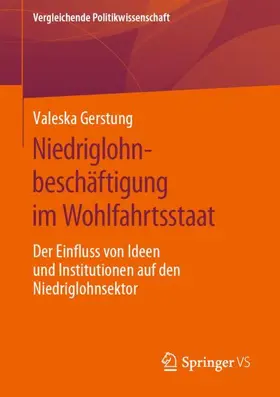 Vergleichende Politikwissenschaft

Valeska Gerstung

Niedriglohnbeschäftigung im Wohlfahrtsstaat

Der Einfluss von Ideen und Institutionen auf den Niedriglohnsektor

Springer VS